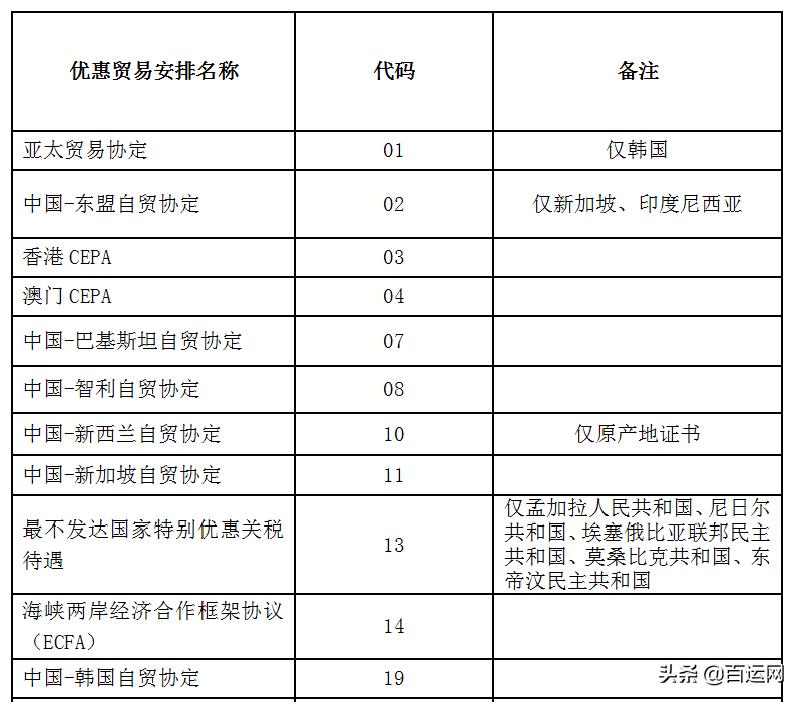 | 优惠贸易安排名称 | 代码 | 备注 |
|---|---|---|
| 亚太贸易协定 | 01 | 仅韩国 |
| 中国-东盟自贸协定 | 02 | 仅新加坡、印度尼西亚 |
| 香港 CEPA | 03 | |
| 澳门 CEPA | 04 | |
| 中国-巴基斯坦自贸协定 | 07 | |
| 中国-智利自贸协定 | 08 | |
| 中国-新西兰自贸协定 | 10 | 仅原产地证书 |
| 中国-新加坡自贸协定 | 11 | |
| 最不发达国家特别优惠关税待遇 | 13 | 仅孟加拉人民共和国、尼日尔共和国、埃塞俄比亚联邦民主共和国、莫桑比克共和国、东帝汶民主共和国 |
| 海峡两岸经济合作框架协议（ECFA） | 14 | |
| 中国-韩国自贸协定 | 19 | |

头条 @百运网